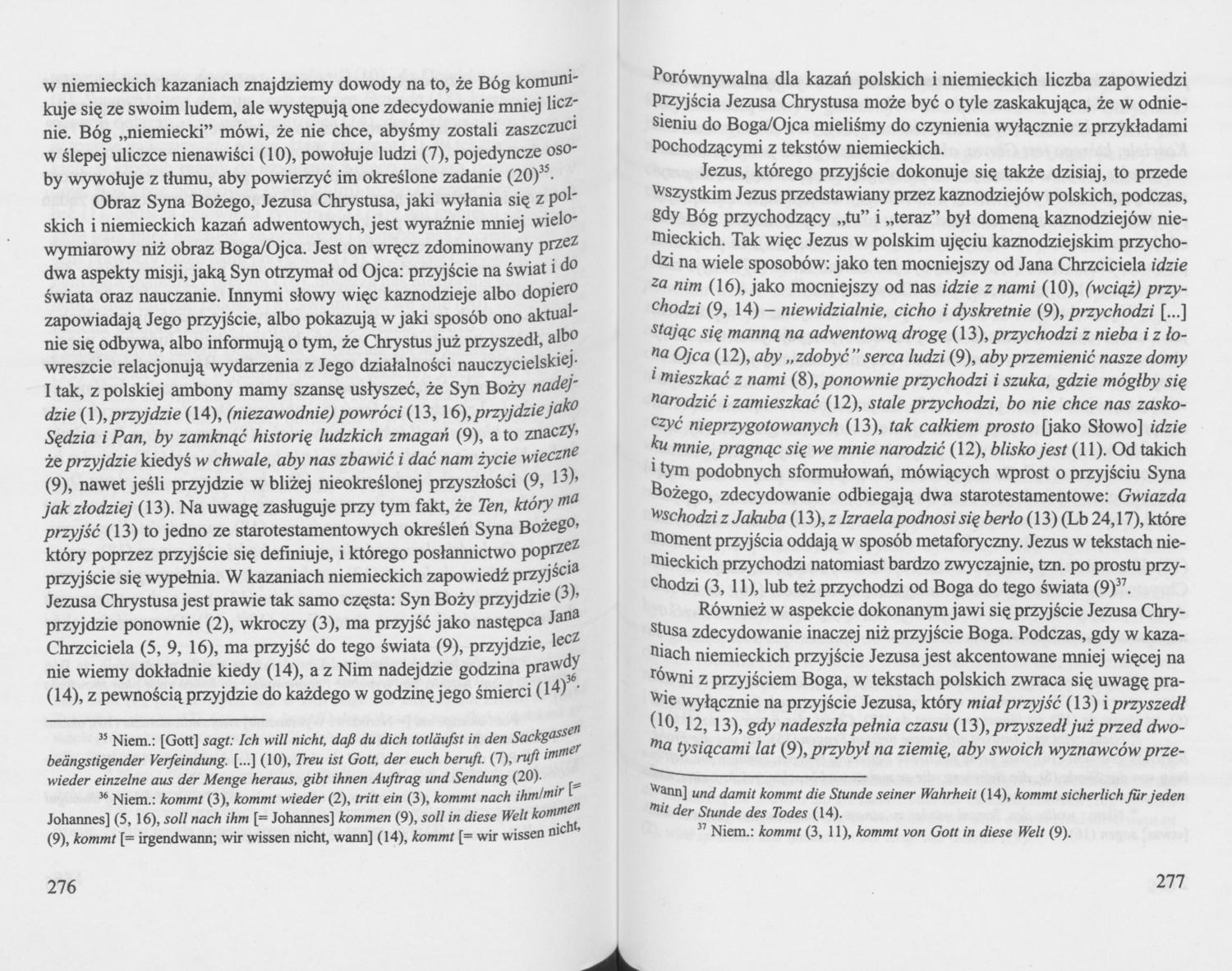 w niemieckich kazaniach znajdziemy dowody na to, że Bóg komunikuje się ze swoim ludem, ale występują one zdecydowanie mniej licznie. Bóg „niemiecki" mówi, że nie chce, abyśmy zostali zaszczuci w ślepej uliczce nienawiści (10), powołuje ludzi (7), pojedyncze osoby wywołuje z tłumu, aby powierzyć im określone zadanie (20)$^{35}$.

Obraz Syna Bożego, Jezusa Chrystusa, jaki wyłania się z polskich i niemieckich kazań adwentowych, jest wyraźnie mniej wielowymiarowy niż obraz Boga/Ojca. Jest on wręcz zdominowany przez dwa aspekty misji, jaką Syn otrzymał od Ojca: przyjście na świat i do świata oraz nauczanie. Innymi słowy więc kaznodzieje albo dopiero zapowiadają Jego przyjście, albo pokazują w jaki sposób ono aktualnie się odbywa, albo informują o tym, że Chrystus już przyszedł, albo wreszcie relacjonują wydarzenia z Jego działalności nauczycielskiej. I tak, z polskiej ambony mamy szansę usłyszeć, że Syn Boży nadejdzie (1), przyjdzie (14), (niezawodnie) powróci (13, 16), przyjdzie jako Sędzia i Pan, by zamknąć historię ludzkich zmagań (9), a to znaczy, że przyjdzie kiedyś w chwale, aby nas zbawić i dać nam życie wieczne (9), nawet jeśli przyjdzie w bliżej nieokreślonej przyszłości (9, 13), jak złodziej (13). Na uwagę zasługuje przy tym fakt, że Ten, który ma przyjść (13) to jedno ze starotestamentowych określeń Syna Bożego, który poprzez przyjście się definiuje, i którego posłannictwo poprzez przyjście się wypełnia. W kazaniach niemieckich zapowiedź przyjścia Jezusa Chrystusa jest prawie tak samo częsta: Syn Boży przyjdzie (3), przyjdzie ponownie (2), wkroczy (3), ma przyjść jako następca Jana Chrzciciela (5, 9, 16), ma przyjść do tego świata (9), przyjdzie, lecz nie wiemy dokładnie kiedy (14), a z Nim nadejdzie godzina prawdy (14), z pewnością przyjdzie do każdego w godzinę jego śmierci (14)$^{36}$.

$^{35}$ Niem.: [Gott] sagt: Ich will nicht, daß du dich totläufst in den Sackgassen beängstigender Verfeindung. [...] (10), Treu ist Gott, der euch beruft. (7), ruft immer wieder einzelne aus der Menge heraus, gibt ihnen Auftrag und Sendung (20).
$^{36}$ Niem.: kommt (3), kommt wieder (2), tritt ein (3), kommt nach ihm/mir [= Johannes] (5, 16), soll nach ihm [= Johannes] kommen (9), soll in diese Welt kommen (9), kommt [= irgendwann; wir wissen nicht, wann] (14), kommt [= wir wissen nicht,

276

Porównywalna dla kazań polskich i niemieckich liczba zapowiedzi przyjścia Jezusa Chrystusa może być o tyle zaskakująca, że w odniesieniu do Boga/Ojca mieliśmy do czynienia wyłącznie z przykładami pochodzącymi z tekstów niemieckich.

Jezus, którego przyjście dokonuje się także dzisiaj, to przede wszystkim Jezus przedstawiany przez kaznodziejów polskich, podczas, gdy Bóg przychodzący „tu" i „teraz" był domeną kaznodziejów niemieckich. Tak więc Jezus w polskim ujęciu kaznodziejskim przychodzi na wiele sposobów: jako ten mocniejszy od Jana Chrzciciela idzie za nim (16), jako mocniejszy od nas idzie z nami (10), (wciąż) przychodzi (9, 14) – niewidzialnie, cicho i dyskretnie (9), przychodzi [...] stając się manną na adwentową drogę (13), przychodzi z nieba i z łona Ojca (12), aby „zdobyć" serca ludzi (9), aby przemienić nasze domy i mieszkać z nami (8), ponownie przychodzi i szuka, gdzie mógłby się narodzić i zamieszkać (12), stale przychodzi, bo nie chce nas zaskoczyć nieprzygotowanych (13), tak całkiem prosto [jako Słowo] idzie ku mnie, pragnąc się we mnie narodzić (12), blisko jest (11). Od takich i tym podobnych sformułowań, mówiących wprost o przyjściu Syna Bożego, zdecydowanie odbiegają dwa starotestamentowe: Gwiazda wschodzi z Jakuba (13), z Izraela podnosi się berło (13) (Lb 24,17), które moment przyjścia oddają w sposób metaforyczny. Jezus w tekstach niemieckich przychodzi natomiast bardzo zwyczajnie, tzn. po prostu przychodzi (3, 11), lub też przychodzi od Boga do tego świata (9)$^{37}$.

Również w aspekcie dokonanym jawi się przyjście Jezusa Chrystusa zdecydowanie inaczej niż przyjście Boga. Podczas, gdy w kazaniach niemieckich przyjście Jezusa jest akcentowane mniej więcej na równi z przyjściem Boga, w tekstach polskich zwraca się uwagę prawie wyłącznie na przyjście Jezusa, który miał przyjść (13) i przyszedł (10, 12, 13), gdy nadeszła pełnia czasu (13), przyszedł już przed dwoma tysiącami lat (9), przybył na ziemię, aby swoich wyznawców prze-

wann] und damit kommt die Stunde seiner Wahrheit (14), kommt sicherlich für jeden mit der Stunde des Todes (14).
$^{37}$ Niem.: kommt (3, 11), kommt von Gott in diese Welt (9).

277